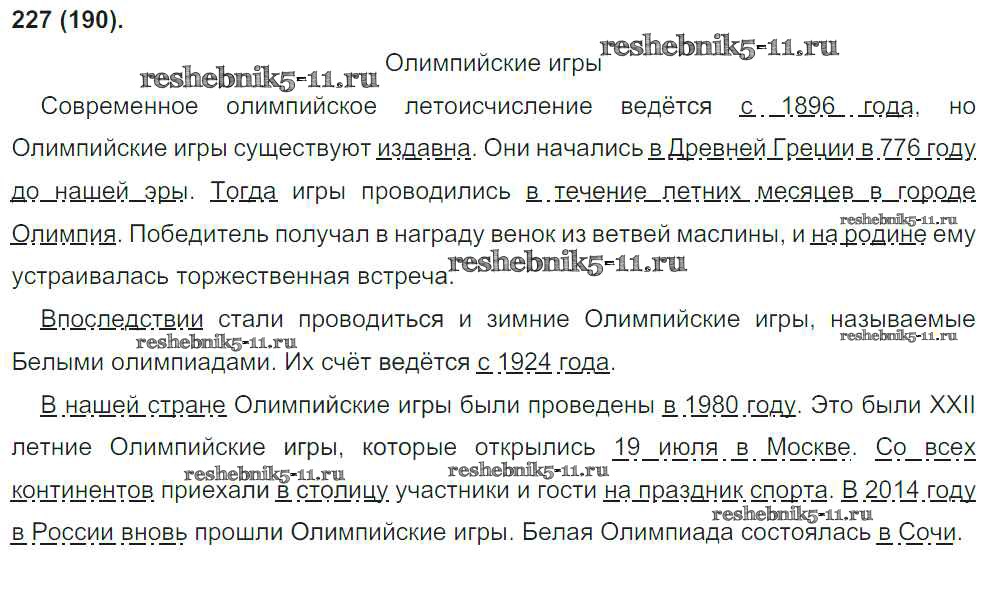 227 (190).

Олимпийские игры

Современное олимпийское летоисчисление ведётся с 1896 года, но Олимпийские игры существуют издавна. Они начались в Древней Греции в 776 году до нашей эры. Тогда игры проводились в течение летних месяцев в городе Олимпия. Победитель получал в награду венок из ветвей маслины, и на родине ему устраивалась торжественная встреча.

Впоследствии стали проводиться и зимние Олимпийские игры, называемые Белыми олимпиадами. Их счёт ведётся с 1924 года.

В нашей стране Олимпийские игры были проведены в 1980 году. Это были XXII летние Олимпийские игры, которые открылись 19 июля в Москве. Со всех континентов приехали в столицу участники и гости на праздник спорта. В 2014 году в России вновь прошли Олимпийские игры. Белая Олимпиада состоялась в Сочи.

reshebnik5-11.ru